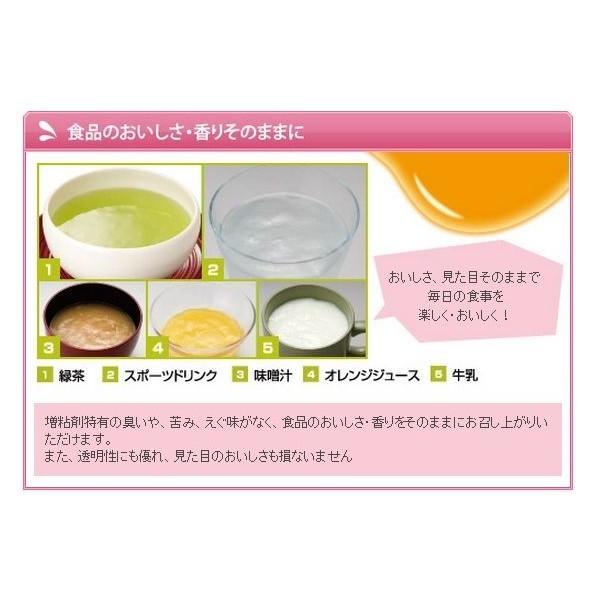 食品のおいしさ・香りそのままに

1

2

3

4

5

おいしさ、見た目そのままで
毎日の食事を
楽しく・おいしく！

1 緑茶　2 スポーツドリンク　3 味噌汁　4 オレンジジュース　5 牛乳

増粘剤特有の臭いや、苦み、えぐ味がなく、食品のおいしさ・香りをそのままにお召し上がりいただけます。
また、透明性にも優れ、見た目のおいしさも損ないません